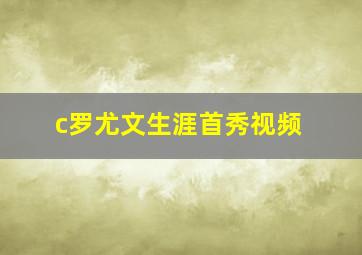 c罗尤文生涯首秀视频